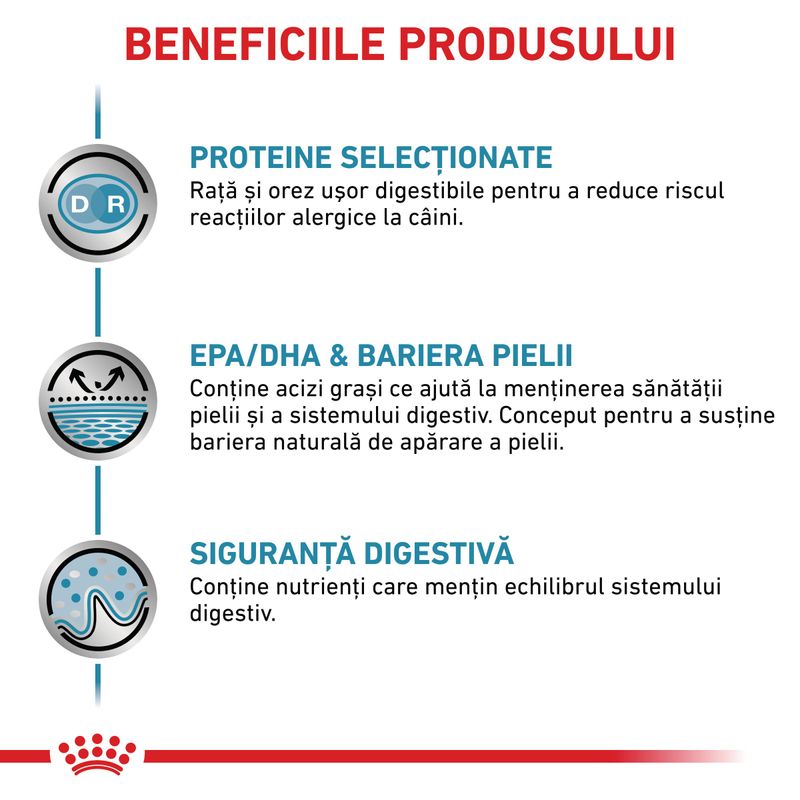 BENEFICIILE PRODUSULUI

D R

PROTEINE SELECȚIONATE
Rață și orez ușor digestibile pentru a reduce riscul reacțiilor alergice la câini.

EPA/DHA & BARIERA PIELII
Conține acizi grași ce ajută la menținerea sănătății pielii și a sistemului digestiv. Conceput pentru a susține bariera naturală de apărare a pielii.

SIGURANȚĂ DIGESTIVĂ
Conține nutrienți care mențin echilibrul sistemului digestiv.